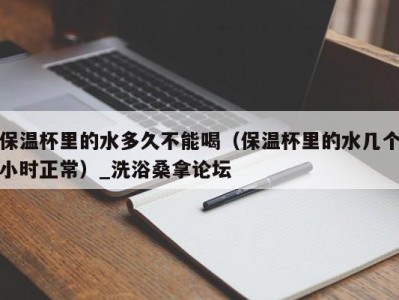 保温杯里的水多久不能喝（保温杯里的水几个小时正常）_洗浴桑拿论坛